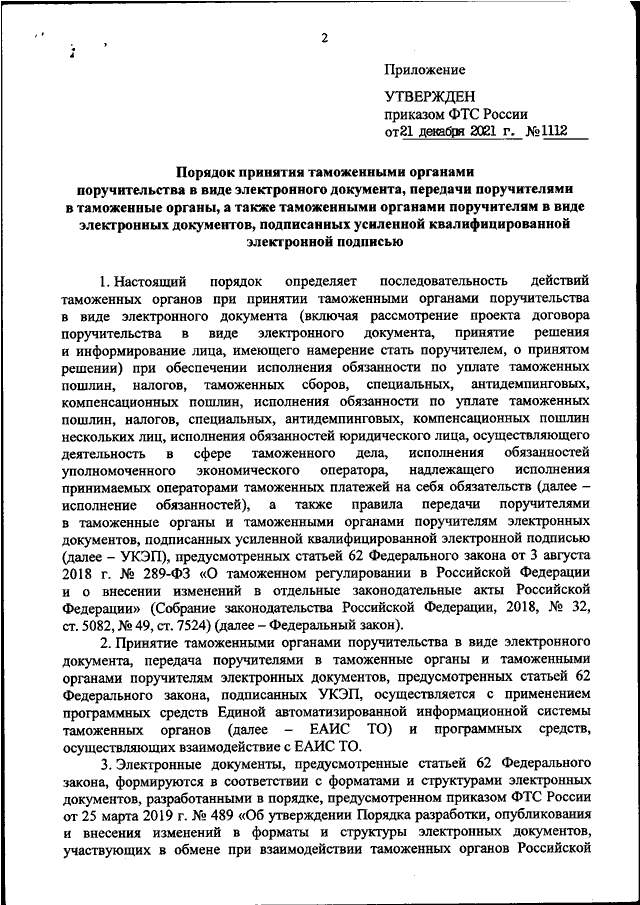 2

Приложение

УТВЕРЖДЕН
приказом ФТС России
от 21 декабря 2021 г. № 1112

Порядок принятия таможенными органами поручительства в виде электронного документа, передачи поручителями в таможенные органы, а также таможенными органами поручителям в виде электронных документов, подписанных усиленной квалифицированной электронной подписью

1. Настоящий порядок определяет последовательность действий таможенных органов при принятии таможенными органами поручительства в виде электронного документа (включая рассмотрение проекта договора поручительства в виде электронного документа, принятие решения и информирование лица, имеющего намерение стать поручителем, о принятом решении) при обеспечении исполнения обязанности по уплате таможенных пошлин, налогов, таможенных сборов, специальных, антидемпинговых, компенсационных пошлин, исполнения обязанности по уплате таможенных пошлин, налогов, специальных, антидемпинговых, компенсационных пошлин нескольких лиц, исполнения обязанностей юридического лица, осуществляющего деятельность в сфере таможенного дела, исполнения обязанностей уполномоченного экономического оператора, надлежащего исполнения принимаемых операторами таможенных платежей на себя обязательств (далее – исполнение обязанностей), а также правила передачи поручителями в таможенные органы и таможенными органами поручителям электронных документов, подписанных усиленной квалифицированной электронной подписью (далее – УКЭП), предусмотренных статьей 62 Федерального закона от 3 августа 2018 г. № 289-ФЗ «О таможенном регулировании в Российской Федерации и о внесении изменений в отдельные законодательные акты Российской Федерации» (Собрание законодательства Российской Федерации, 2018, № 32, ст. 5082, № 49, ст. 7524) (далее – Федеральный закон).

2. Принятие таможенными органами поручительства в виде электронного документа, передача поручителями в таможенные органы и таможенными органами поручителям электронных документов, предусмотренных статьей 62 Федерального закона, подписанных УКЭП, осуществляется с применением программных средств Единой автоматизированной информационной системы таможенных органов (далее – ЕАИС ТО) и программных средств, осуществляющих взаимодействие с ЕАИС ТО.

3. Электронные документы, предусмотренные статьей 62 Федерального закона, формируются в соответствии с форматами и структурами электронных документов, разработанными в порядке, предусмотренном приказом ФТС России от 25 марта 2019 г. № 489 «Об утверждении Порядка разработки, опубликования и внесения изменений в форматы и структуры электронных документов, участвующих в обмене при взаимодействии таможенных органов Российской